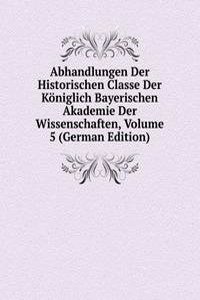 Abhandlungen Der Historischen Classe Der Königlich Bayerischen Akademie Der Wissenschaften, Volume 5 (German Edition)